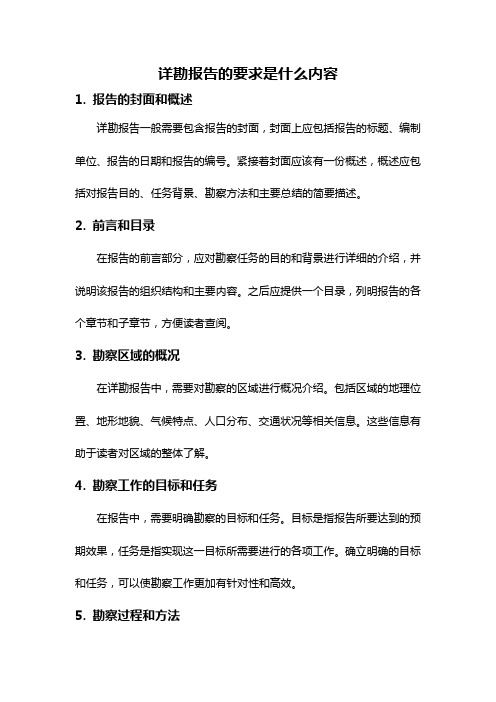 详勘报告的要求是什么内容

1. 报告的封面和概述

详勘报告一般需要包含报告的封面，封面上应包括报告的标题、编制单位、报告的日期和报告的编号。紧接着封面应该有一份概述，概述应包括对报告目的、任务背景、勘察方法和主要总结的简要描述。

2. 前言和目录

在报告的前言部分，应对勘察任务的目的和背景进行详细的介绍，并说明该报告的组织结构和主要内容。之后应提供一个目录，列明报告的各个章节和子章节，方便读者查阅。

3. 勘察区域的概况

在详勘报告中，需要对勘察的区域进行概况介绍。包括区域的地理位置、地形地貌、气候特点、人口分布、交通状况等相关信息。这些信息有助于读者对区域的整体了解。

4. 勘察工作的目标和任务

在报告中，需要明确勘察的目标和任务。目标是指报告所要达到的预期效果，任务是指实现这一目标所需要进行的各项工作。确立明确的目标和任务，可以使勘察工作更加有针对性和高效。

5. 勘察过程和方法